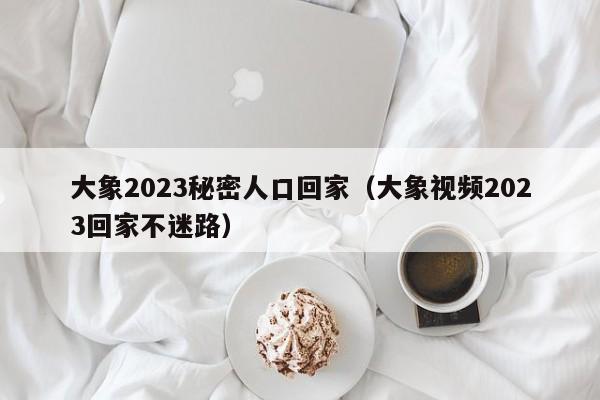 大象2023秘密人口回家（大象视频2023回家不迷路）